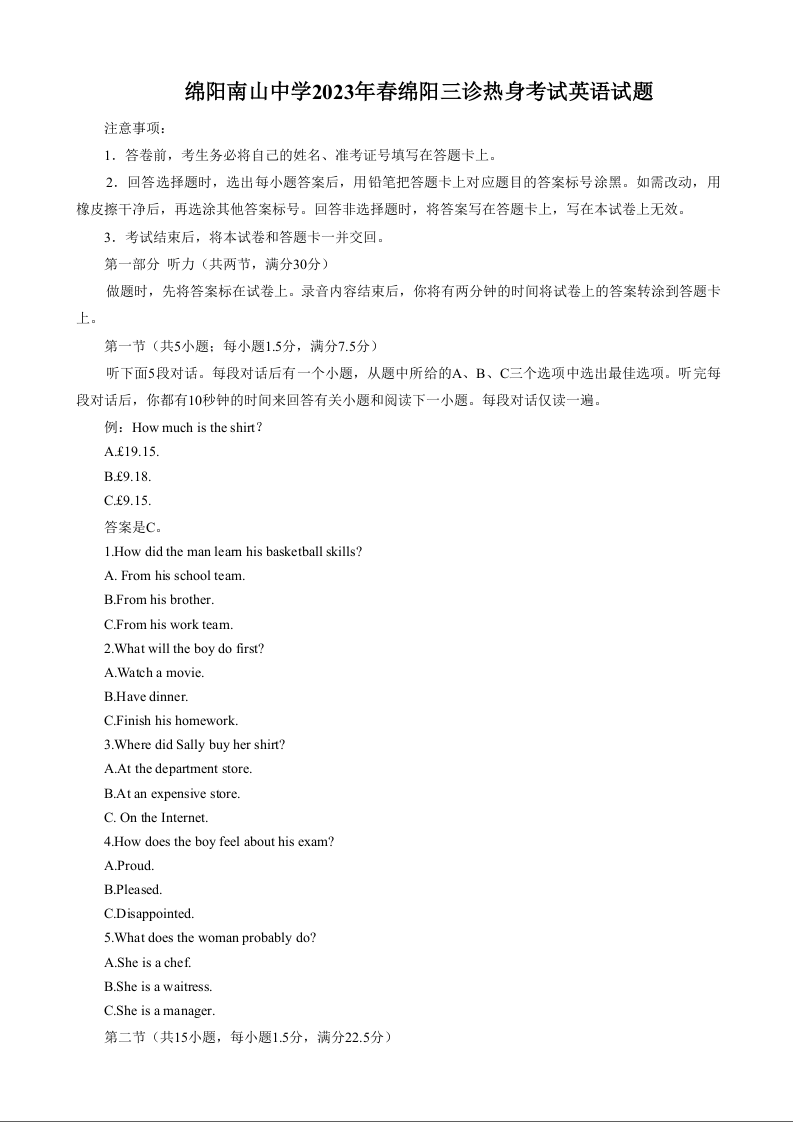 绵阳南山中学2023年春绵阳三诊热身考试英语试题

注意事项：

1．答卷前，考生务必将自己的姓名、准考证号填写在答题卡上。

2．回答选择题时，选出每小题答案后，用铅笔把答题卡上对应题目的答案标号涂黑。如需改动，用橡皮擦干净后，再选涂其他答案标号。回答非选择题时，将答案写在答题卡上，写在本试卷上无效。

3．考试结束后，将本试卷和答题卡一并交回。

第一部分 听力（共两节，满分30分）

做题时，先将答案标在试卷上。录音内容结束后，你将有两分钟的时间将试卷上的答案转涂到答题卡上。

第一节（共5小题；每小题1.5分，满分7.5分）

听下面5段对话。每段对话后有一个小题，从题中所给的A、B、C三个选项中选出最佳选项。听完每段对话后，你都有10秒钟的时间来回答有关小题和阅读下一小题。每段对话仅读一遍。

例：How much is the shirt?

A.£19.15.

B.£9.18.

C.£9.15.

答案是C。

1.How did the man learn his basketball skills?

A. From his school team.

B.From his brother.

C.From his work team.

2.What will the boy do first?

A.Watch a movie.

B.Have dinner.

C.Finish his homework.

3.Where did Sally buy her shirt?

A.At the department store.

B.At an expensive store.

C. On the Internet.

4.How does the boy feel about his exam?

A.Proud.

B.Pleased.

C.Disappointed.

5.What does the woman probably do?

A.She is a chef.

B.She is a waitress.

C.She is a manager.

第二节（共15小题，每小题1.5分，满分22.5分）